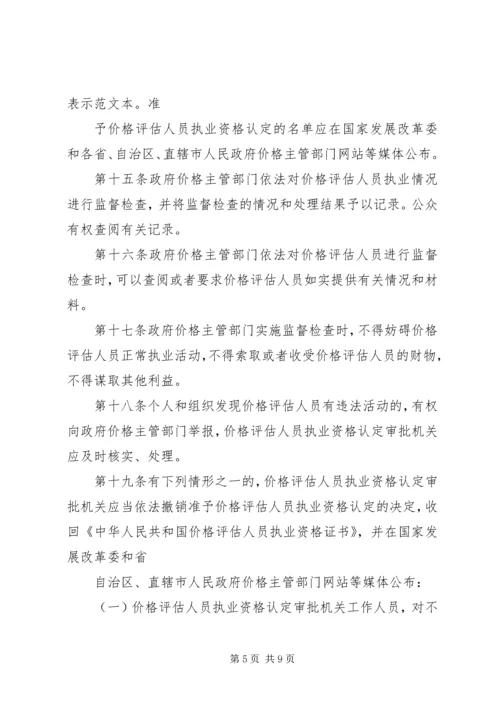 表示范文本。准

予价格评估人员执业资格认定的名单应在国家发展改革委和各省、自治区、直辖市人民政府价格主管部门网站等媒体公布。

第十五条政府价格主管部门依法对价格评估人员执业情况进行监督检查，并将监督检查的情况和处理结果予以记录。公众有权查阅有关记录。

第十六条政府价格主管部门依法对价格评估人员进行监督检查时，可以查阅或者要求价格评估人员如实提供有关情况和材料。

第十七条政府价格主管部门实施监督检查时，不得妨碍价格评估人员正常执业活动，不得索取或者收受价格评估人员的财物，不得谋取其他利益。

第十八条个人和组织发现价格评估人员有违法活动的，有权向政府价格主管部门举报，价格评估人员执业资格认定审批机关应及时核实、处理。

第十九条有下列情形之一的，价格评估人员执业资格认定审批机关应当依法撤销准予价格评估人员执业资格认定的决定，收回《中华人民共和国价格评估人员执业资格证书》，并在国家发展改革委和省

自治区、直辖市人民政府价格主管部门网站等媒体公布：

（一）价格评估人员执业资格认定审批机关工作人员，对不

第5页 共9页